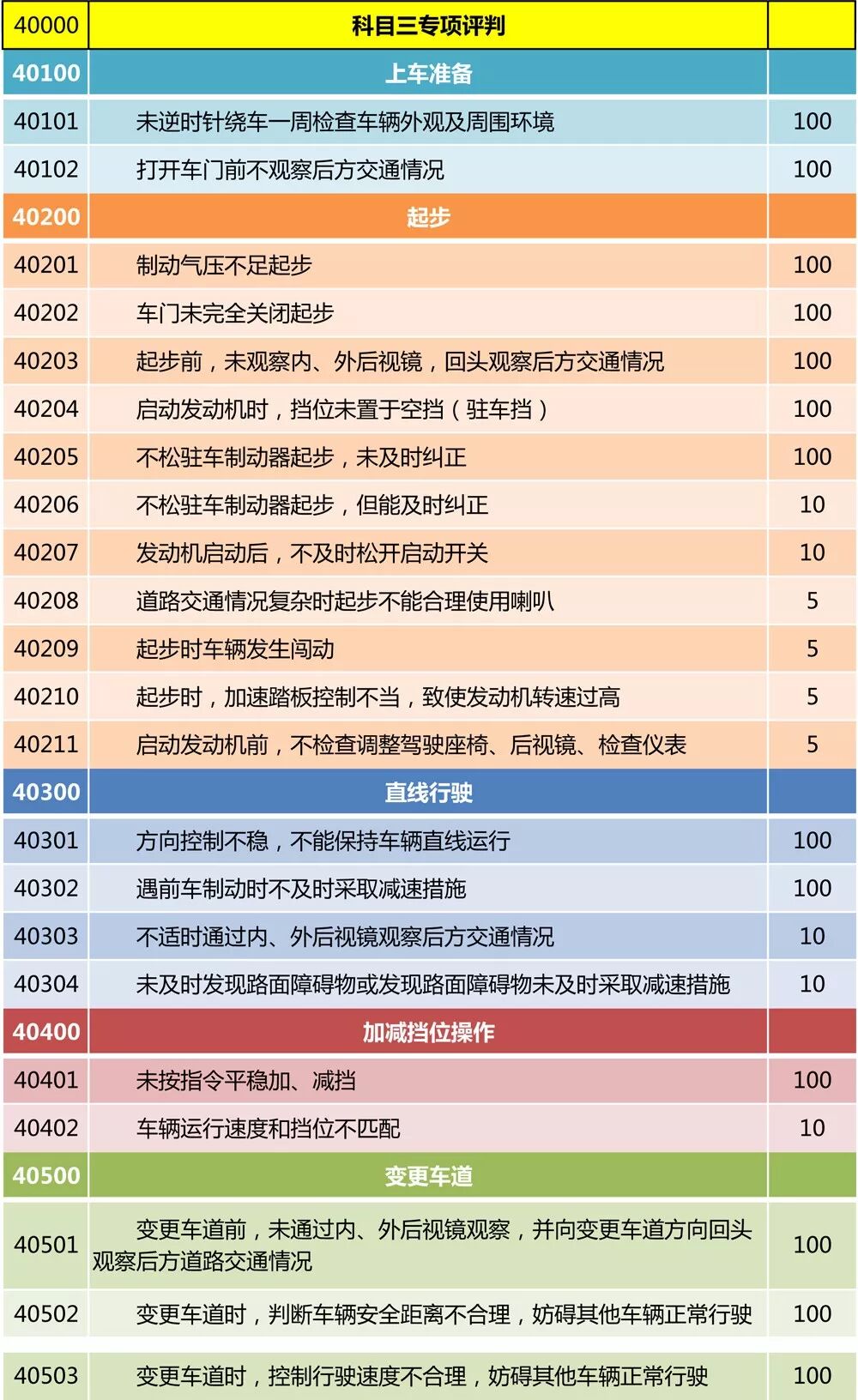 | 40000 | 科目三专项评判 | |
|---|---|---|
| 40100 | 上车准备 | |
| 40101 | 未逆时针绕车一周检查车辆外观及周围环境 | 100 |
| 40102 | 打开车门前不观察后方交通情况 | 100 |
| 40200 | 起步 | |
| 40201 | 制动气压不足起步 | 100 |
| 40202 | 车门未完全关闭起步 | 100 |
| 40203 | 起步前，未观察内、外后视镜，回头观察后方交通情况 | 100 |
| 40204 | 启动发动机时，挡位未置于空挡（驻车挡） | 100 |
| 40205 | 不松驻车制动器起步，未及时纠正 | 100 |
| 40206 | 不松驻车制动器起步，但能及时纠正 | 10 |
| 40207 | 发动机启动后，不及时松开启动开关 | 10 |
| 40208 | 道路交通情况复杂时起步不能合理使用喇叭 | 5 |
| 40209 | 起步时车辆发生闯动 | 5 |
| 40210 | 起步时，加速踏板控制不当，致使发动机转速过高 | 5 |
| 40211 | 启动发动机前，不检查调整驾驶座椅、后视镜、检查仪表 | 5 |
| 40300 | 直线行驶 | |
| 40301 | 方向控制不稳，不能保持车辆直线运行 | 100 |
| 40302 | 遇前车制动时不及时采取减速措施 | 100 |
| 40303 | 不适时通过内、外后视镜观察后方交通情况 | 10 |
| 40304 | 未及时发现路面障碍物或发现路面障碍物未及时采取减速措施 | 10 |
| 40400 | 加减挡位操作 | |
| 40401 | 未按指令平稳加、减挡 | 100 |
| 40402 | 车辆运行速度和挡位不匹配 | 10 |
| 40500 | 变更车道 | |
| 40501 | 变更车道前，未通过内、外后视镜观察，并向变更车道方向回头观察后方道路交通情况 | 100 |
| 40502 | 变更车道时，判断车辆安全距离不合理，妨碍其他车辆正常行驶 | 100 |
| 40503 | 变更车道时，控制行驶速度不合理，妨碍其他车辆正常行驶 | 100 |